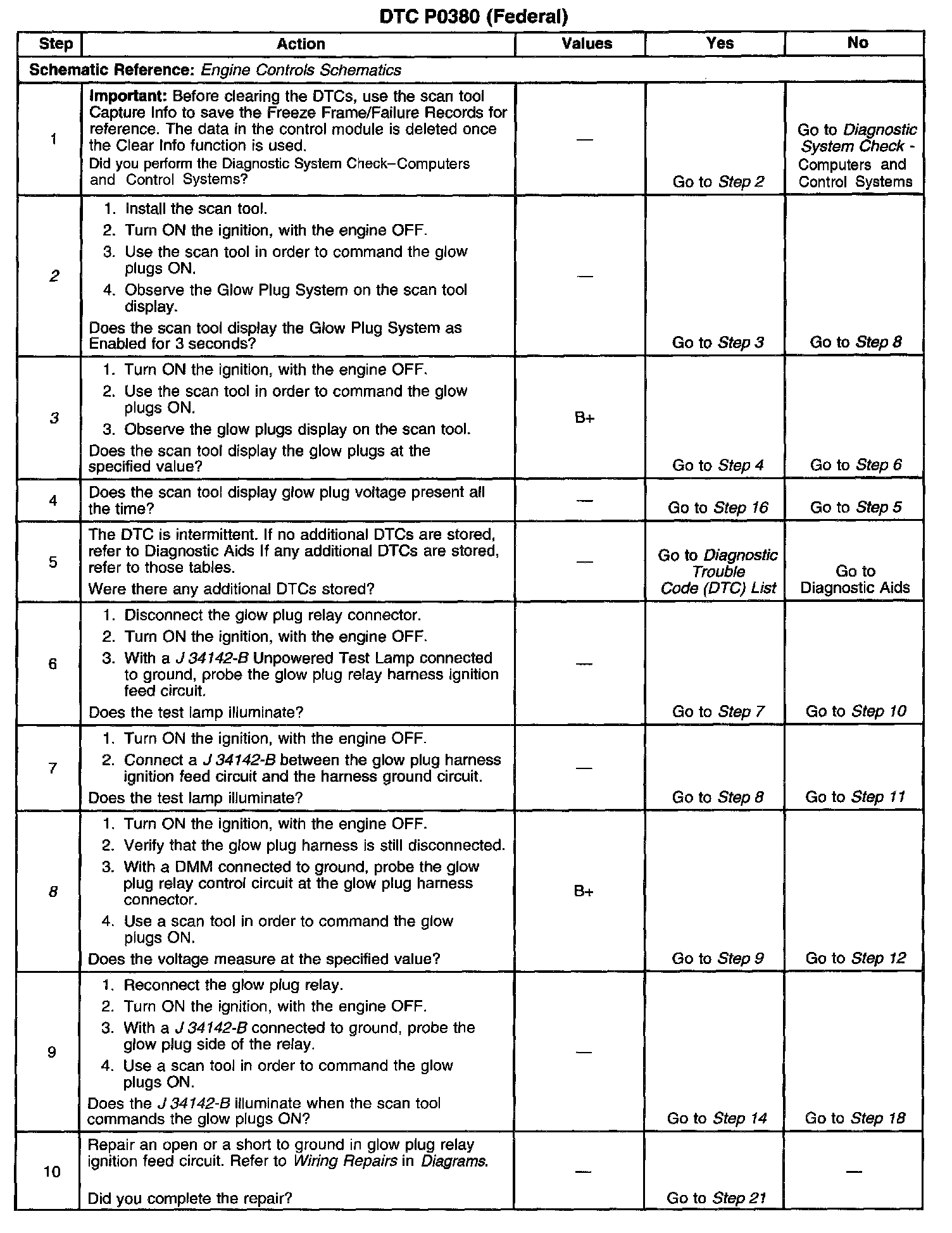 DTC P0380 (Federal)

| Step | Action | Values | Yes | No |
|---|---|---|---|---|
| Schematic Reference: Engine Controls Schematics | | | | |
| 1 | Important: Before clearing the DTCs, use the scan tool Capture Info to save the Freeze Frame/Failure Records for reference. The data in the control module is deleted once the Clear Info function is used. Did you perform the Diagnostic System Check–Computers and Control Systems? | — | Go to Step 2 | Go to Diagnostic System Check - Computers and Control Systems |
| 2 | 1. Install the scan tool. 2. Turn ON the ignition, with the engine OFF. 3. Use the scan tool in order to command the glow plugs ON. 4. Observe the Glow Plug System on the scan tool display. Does the scan tool display the Glow Plug System as Enabled for 3 seconds? | — | Go to Step 3 | Go to Step 8 |
| 3 | 1. Turn ON the ignition, with the engine OFF. 2. Use the scan tool in order to command the glow plugs ON. 3. Observe the glow plugs display on the scan tool. Does the scan tool display the glow plugs at the specified value? | B+ | Go to Step 4 | Go to Step 6 |
| 4 | Does the scan tool display glow plug voltage present all the time? | — | Go to Step 16 | Go to Step 5 |
| 5 | The DTC is intermittent. If no additional DTCs are stored, refer to Diagnostic Aids If any additional DTCs are stored, refer to those tables. Were there any additional DTCs stored? | — | Go to Diagnostic Trouble Code (DTC) List | Go to Diagnostic Aids |
| 6 | 1. Disconnect the glow plug relay connector. 2. Turn ON the ignition, with the engine OFF. 3. With a J 34142-B Unpowered Test Lamp connected to ground, probe the glow plug relay harness ignition feed circuit. Does the test lamp illuminate? | — | Go to Step 7 | Go to Step 10 |
| 7 | 1. Turn ON the ignition, with the engine OFF. 2. Connect a J 34142-B between the glow plug harness ignition feed circuit and the harness ground circuit. Does the test lamp illuminate? | — | Go to Step 8 | Go to Step 11 |
| 8 | 1. Turn ON the ignition, with the engine OFF. 2. Verify that the glow plug harness is still disconnected. 3. With a DMM connected to ground, probe the glow plug relay control circuit at the glow plug harness connector. 4. Use a scan tool in order to command the glow plugs ON. Does the voltage measure at the specified value? | B+ | Go to Step 9 | Go to Step 12 |
| 9 | 1. Reconnect the glow plug relay. 2. Turn ON the ignition, with the engine OFF. 3. With a J 34142-B connected to ground, probe the glow plug side of the relay. 4. Use a scan tool in order to command the glow plugs ON. Does the J 34142-B illuminate when the scan tool commands the glow plugs ON? | — | Go to Step 14 | Go to Step 18 |
| 10 | Repair an open or a short to ground in glow plug relay ignition feed circuit. Refer to Wiring Repairs in Diagrams. Did you complete the repair? | — | Go to Step 21 | — |